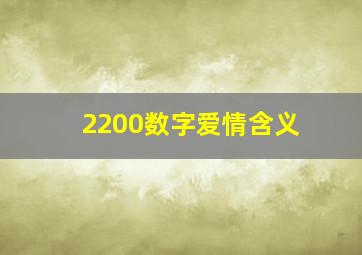 2200数字爱情含义